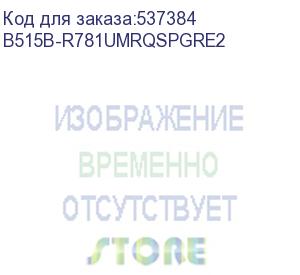 Код для заказа:537384
B515B-R781UMRQSPGRE2

ИЗОБРАЖЕНИЕ
ВРЕМЕННО
ОТСУТСТВУЕТ

STORE